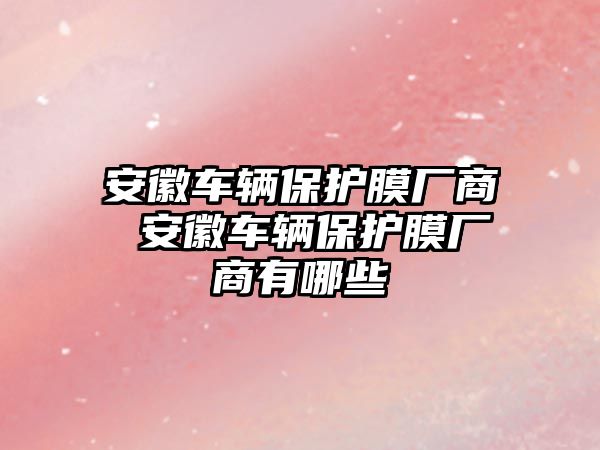 安徽车辆保护膜厂商 安徽车辆保护膜厂商有哪些